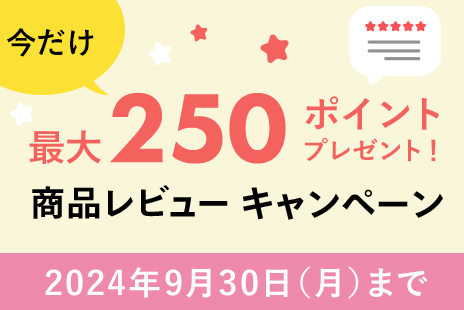 今だけ

最大 250 ポイント プレゼント！

商品レビュー キャンペーン

2024年9月30日（月）まで